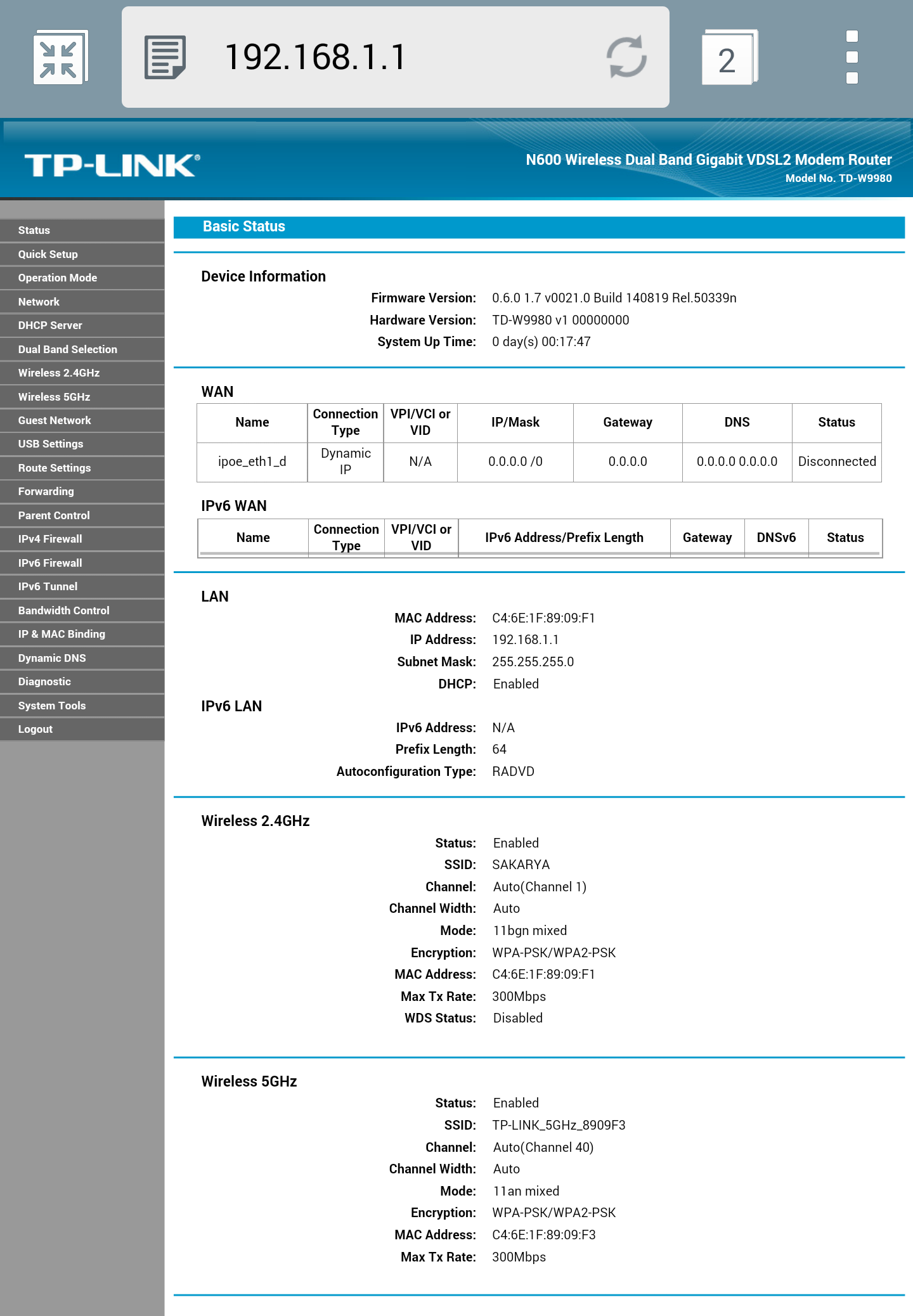 192.168.1.1

2

TP-LINK®

N600 Wireless Dual Band Gigabit VDSL2 Modem Router
Model No. TD-W9980

Status
Quick Setup
Operation Mode
Network
DHCP Server
Dual Band Selection
Wireless 2.4GHz
Wireless 5GHz
Guest Network
USB Settings
Route Settings
Forwarding
Parent Control
IPv4 Firewall
IPv6 Firewall
IPv6 Tunnel
Bandwidth Control
IP & MAC Binding
Dynamic DNS
Diagnostic
System Tools
Logout

Basic Status

Device Information

Firmware Version: 0.6.0 1.7 v0021.0 Build 140819 Rel.50339n
Hardware Version: TD-W9980 v1 00000000
System Up Time: 0 day(s) 00:17:47

WAN

| Name | Connection Type | VPI/VCI or VID | IP/Mask | Gateway | DNS | Status |
|---|---|---|---|---|---|---|
| ipoe_eth1_d | Dynamic IP | N/A | 0.0.0.0 /0 | 0.0.0.0 | 0.0.0.0 0.0.0.0 | Disconnected |

IPv6 WAN

| Name | Connection Type | VPI/VCI or VID | IPv6 Address/Prefix Length | Gateway | DNSv6 | Status |
|---|---|---|---|---|---|---|

LAN

MAC Address: C4:6E:1F:89:09:F1
IP Address: 192.168.1.1
Subnet Mask: 255.255.255.0
DHCP: Enabled

IPv6 LAN

IPv6 Address: N/A
Prefix Length: 64
Autoconfiguration Type: RADVD

Wireless 2.4GHz

Status: Enabled
SSID: SAKARYA
Channel: Auto(Channel 1)
Channel Width: Auto
Mode: 11bgn mixed
Encryption: WPA-PSK/WPA2-PSK
MAC Address: C4:6E:1F:89:09:F1
Max Tx Rate: 300Mbps
WDS Status: Disabled

Wireless 5GHz

Status: Enabled
SSID: TP-LINK_5GHz_8909F3
Channel: Auto(Channel 40)
Channel Width: Auto
Mode: 11an mixed
Encryption: WPA-PSK/WPA2-PSK
MAC Address: C4:6E:1F:89:09:F3
Max Tx Rate: 300Mbps